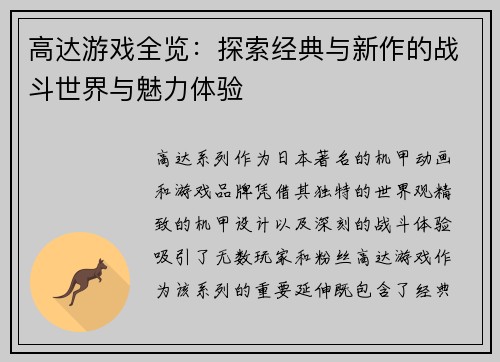 高达游戏全览：探索经典与新作的战斗世界与魅力体验

高达系列作为日本著名的机甲动画和游戏品牌凭借其独特的世界观精致的机甲设计以及深刻的战斗体验吸引了无数玩家和粉丝高达游戏作为该系列的重要延伸既包含了经典